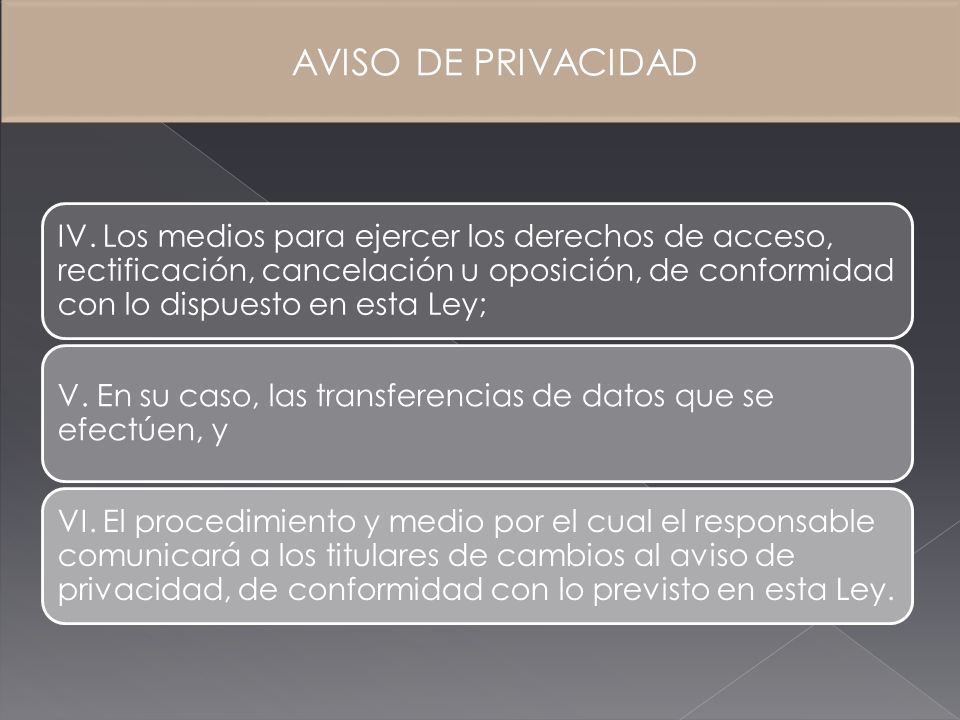 AVISO DE PRIVACIDAD

IV. Los medios para ejercer los derechos de acceso, rectificación, cancelación u oposición, de conformidad con lo dispuesto en esta Ley;

V. En su caso, las transferencias de datos que se efectúen, y

VI. El procedimiento y medio por el cual el responsable comunicará a los titulares de cambios al aviso de privacidad, de conformidad con lo previsto en esta Ley.